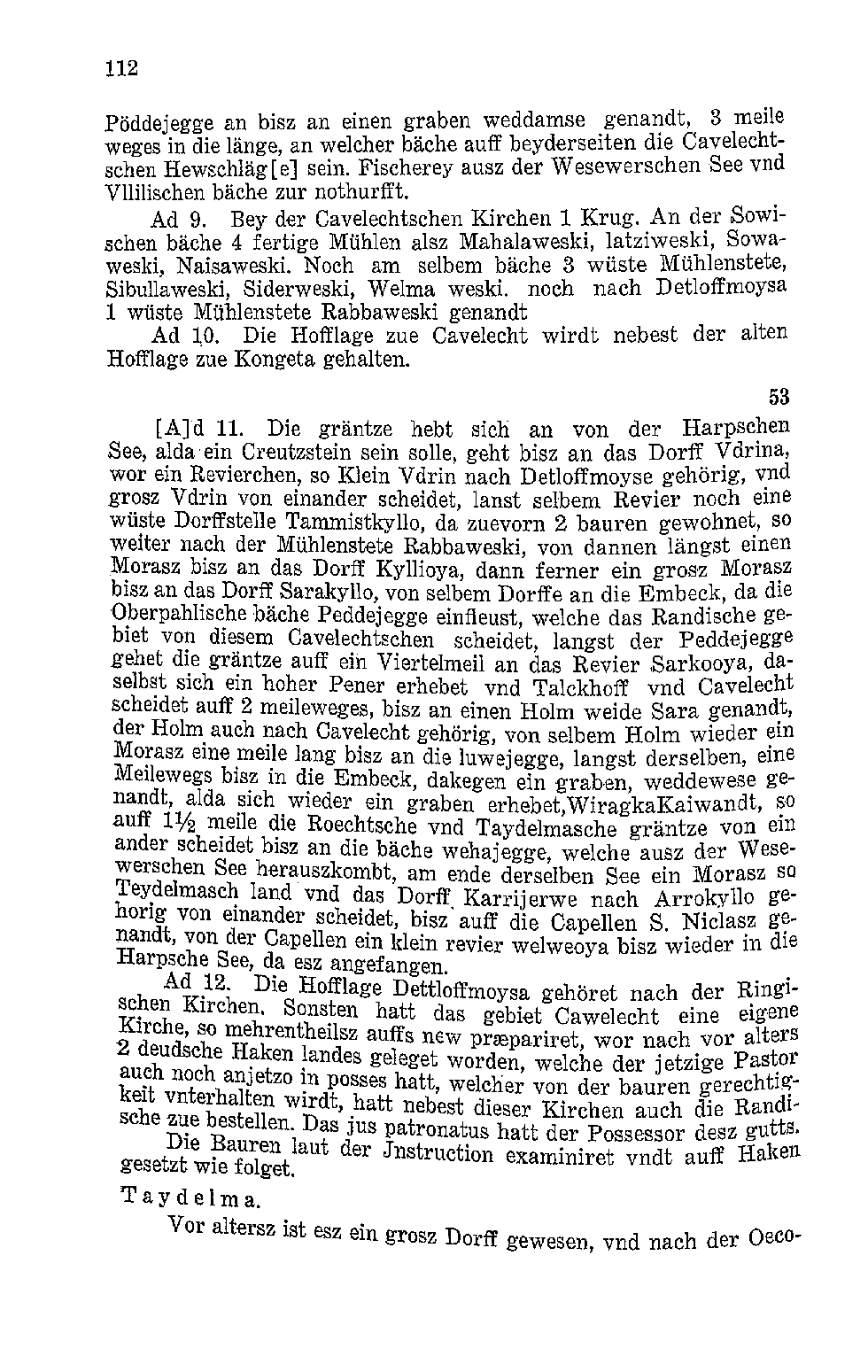 112

Pöddejegge an bisz an einen graben weddamse genandt, 3 meile weges in die länge, an welcher bäche auff beyderseiten die Cavelechtschen Hewschläg[e] sein. Fischerey ausz der Wesewerschen See vnd Vllilischen bäche zur nothurfft.

Ad 9. Bey der Cavelechtschen Kirchen 1 Krug. An der Sowischen bäche 4 fertige Mühlen alsz Mahalaweski, latziweski, Sowaweski, Naisaweski. Noch am selbem bäche 3 wüste Mühlenstete, Sibullaweski, Siderweski, Welma weski. noch nach Detloffmoysa 1 wüste Mühlenstete Rabbaweski genandt

Ad 10. Die Hofflage zue Cavelecht wirdt nebest der alten Hofflage zue Kongeta gehalten.

53

[A]d 11. Die gräntze hebt sich an von der Harpschen See, alda ein Creutzstein sein solle, geht bisz an das Dorff Vdrina, wor ein Revierchen, so Klein Vdrin nach Detloffmoyse gehörig, vnd grosz Vdrin von einander scheidet, lanst selbem Revier noch eine wüste Dorffstelle Tammistkyllo, da zuevorn 2 bauren gewohnet, so weiter nach der Mühlenstete Rabbaweski, von dannen längst einen Morasz bisz an das Dorff Kyllioya, dann ferner ein grosz Morasz bisz an das Dorff Sarakyllo, von selbem Dorffe an die Embeck, da die Oberpahlische bäche Peddejegge einfleust, welche das Randische gebiet von diesem Cavelechtschen scheidet, langst der Peddejegge gehet die gräntze auff ein Viertelmeil an das Revier Sarkooya, daselbst sich ein hoher Pener erhebet vnd Talckhoff vnd Cavelecht scheidet auff 2 meileweges, bisz an einen Holm weide Sara genandt, der Holm auch nach Cavelecht gehörig, von selbem Holm wieder ein Morasz eine meile lang bisz an die luwejegge, langst derselben, eine Meilewegs bisz in die Embeck, dakegen ein graben, weddewese genandt, alda sich wieder ein graben erhebet,WiragkaKaiwandt, so auff 1½ meile die Roechtsche vnd Taydelmasche gräntze von ein ander scheidet bisz an die bäche wehajegge, welche ausz der Wesewerschen See herauszkombt, am ende derselben See ein Morasz so Teydelmasch land vnd das Dorff Karrijerwe nach Arrokyllo gehorig von einander scheidet, bisz auff die Capellen S. Niclasz genandt, von der Capellen ein klein revier welweoya bisz wieder in die Harpsche See, da esz angefangen.

Ad 12. Die Hofflage Dettloffmoysa gehöret nach der Ringischen Kirchen. Sonsten hatt das gebiet Cawelecht eine eigene Kirche, so mehrentheilsz auffs new præpariret, wor nach vor alters 2 deudsche Haken landes geleget worden, welche der jetzige Pastor auch noch anjetzo in posses hatt, welcher von der bauren gerechtigkeit vnterhalten wirdt, hatt nebest dieser Kirchen auch die Randische zue bestellen. Das jus patronatus hatt der Possessor desz gutts.

Die Bauren laut der Jnstruction examiniret vndt auff Haken gesetzt wie folget.

Taydelma.

Vor altersz ist esz ein grosz Dorff gewesen, vnd nach der Oeco-